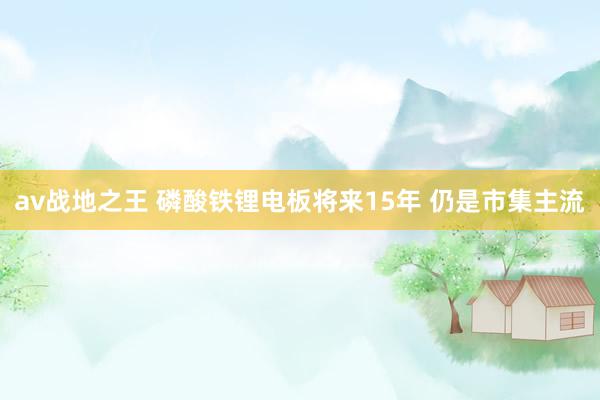 av战地之王 磷酸铁锂电板将来15年 仍是市集主流